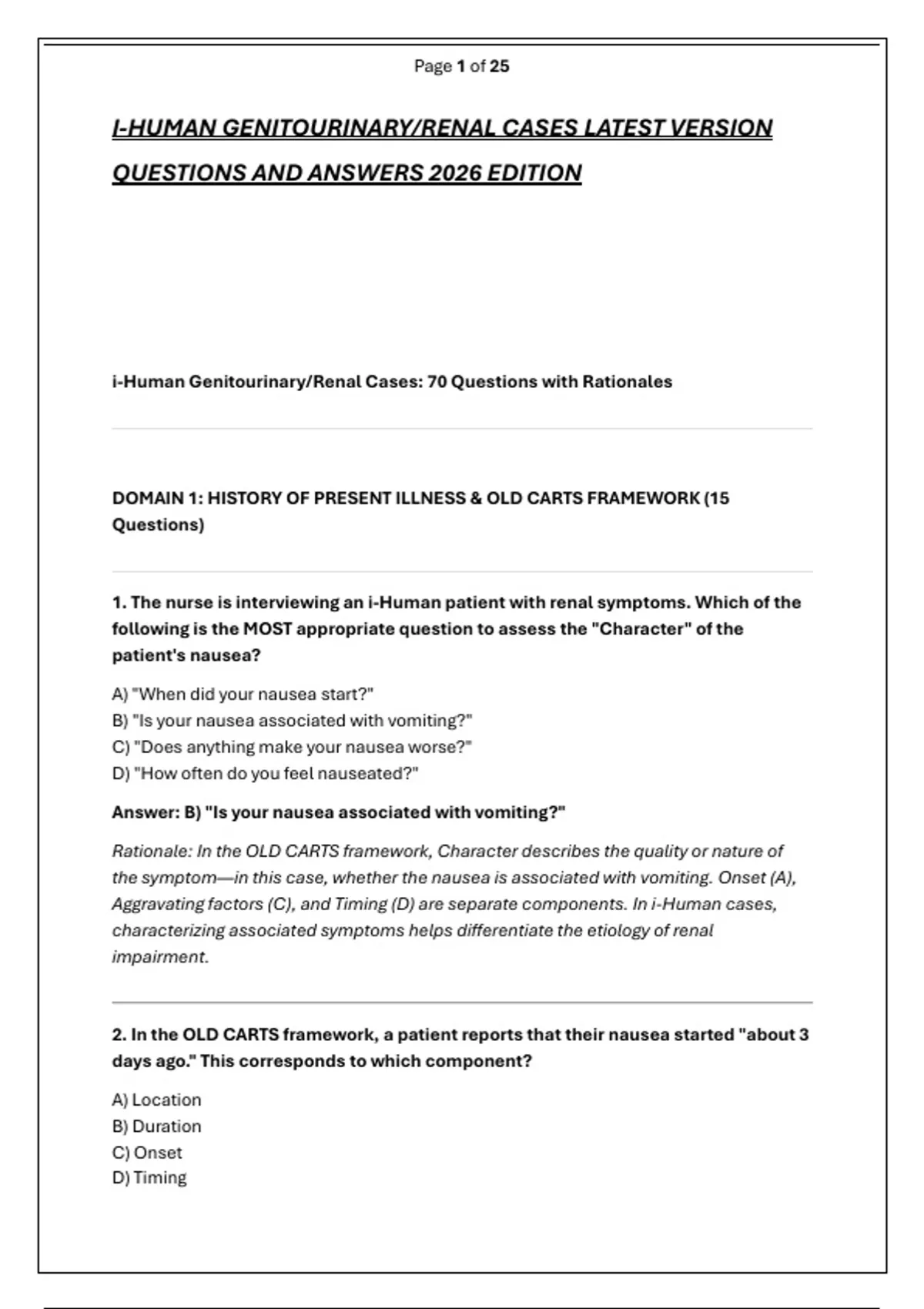 Page 1 of 25

I-HUMAN GENITOURINARY/RENAL CASES LATEST VERSION QUESTIONS AND ANSWERS 2026 EDITION

i-Human Genitourinary/Renal Cases: 70 Questions with Rationales

DOMAIN 1: HISTORY OF PRESENT ILLNESS & OLD CARTS FRAMEWORK (15 Questions)

1. The nurse is interviewing an i-Human patient with renal symptoms. Which of the following is the MOST appropriate question to assess the "Character" of the patient's nausea?

A) "When did your nausea start?"
B) "Is your nausea associated with vomiting?"
C) "Does anything make your nausea worse?"
D) "How often do you feel nauseated?"

Answer: B) "Is your nausea associated with vomiting?"

Rationale: In the OLD CARTS framework, Character describes the quality or nature of the symptom—in this case, whether the nausea is associated with vomiting. Onset (A), Aggravating factors (C), and Timing (D) are separate components. In i-Human cases, characterizing associated symptoms helps differentiate the etiology of renal impairment.

2. In the OLD CARTS framework, a patient reports that their nausea started "about 3 days ago." This corresponds to which component?

A) Location
B) Duration
C) Onset
D) Timing